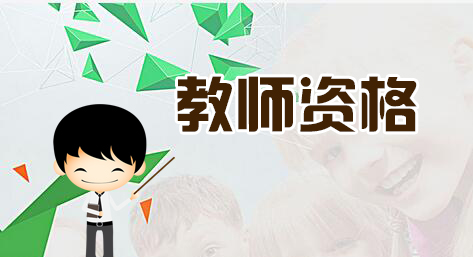 教师资格